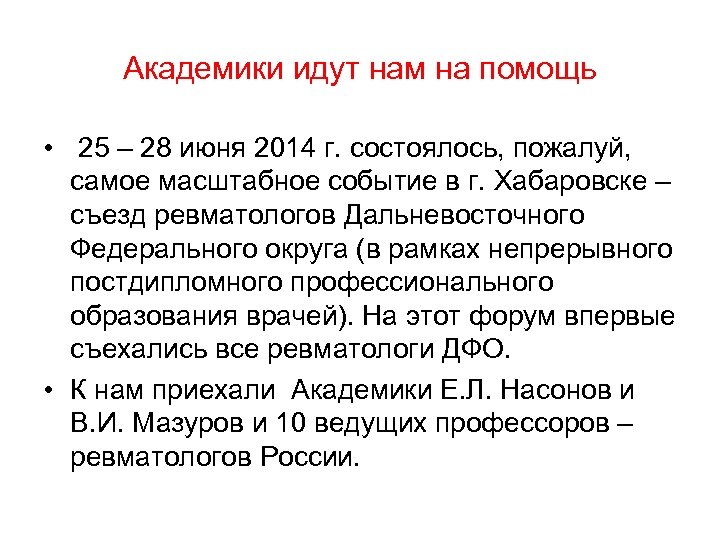 Академики идут нам на помощь

• 25 – 28 июня 2014 г. состоялось, пожалуй, самое масштабное событие в г. Хабаровске – съезд ревматологов Дальневосточного Федерального округа (в рамках непрерывного постдипломного профессионального образования врачей). На этот форум впервые съехались все ревматологи ДФО.

• К нам приехали Академики Е.Л. Насонов и В.И. Мазуров и 10 ведущих профессоров – ревматологов России.